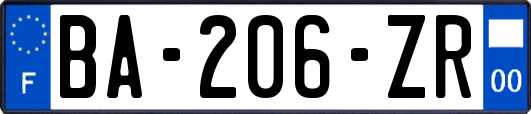 F
BA-206-ZR
00